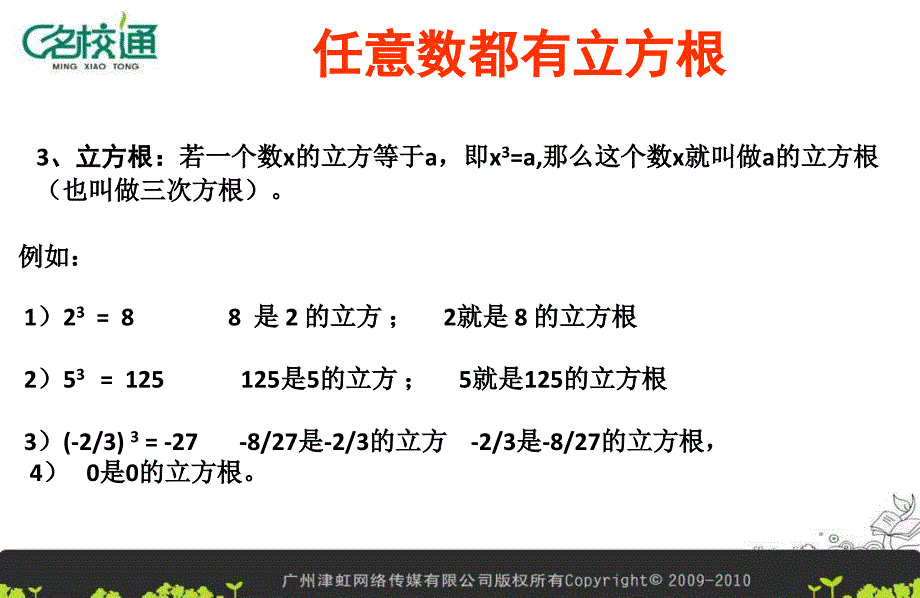 名校通
MING XIAO TONG

任意数都有立方根

3、立方根：若一个数x的立方等于a，即$x^3=a$,那么这个数x就叫做a的立方根（也叫做三次方根）。

例如：

1）$2^3 = 8$　　8 是 2 的立方；　2就是 8 的立方根

2）$5^3 = 125$　　125是5的立方；　5就是125的立方根

3）$(-2/3)^3 = -27$　　-8/27是-2/3的立方　-2/3是-8/27的立方根，

4）　0是0的立方根。

广州津虹网络传媒有限公司版权所有Copyright© 2009-2010